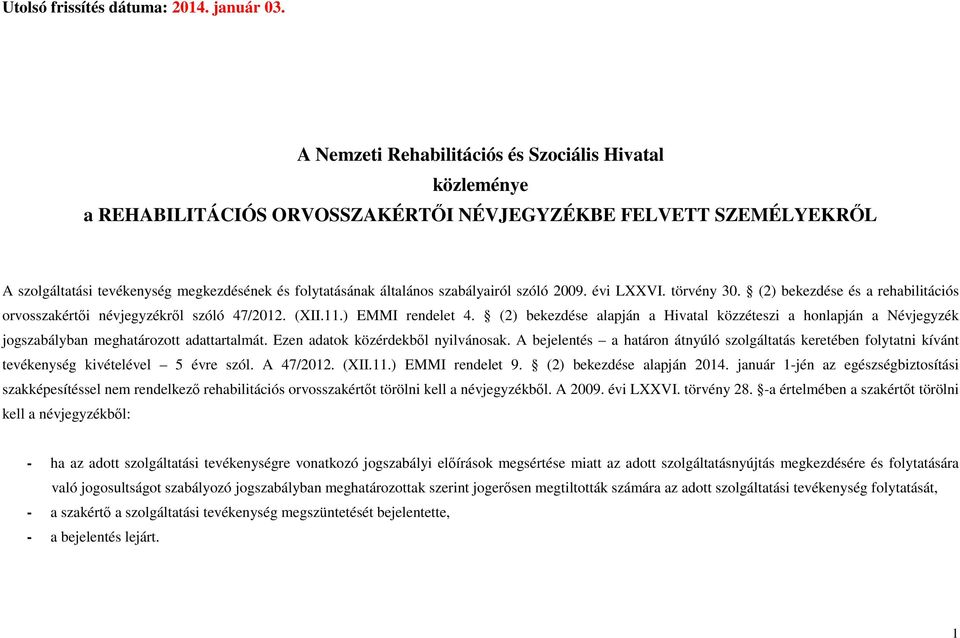 Utolsó frissítés dátuma: 2014. január 03.

A Nemzeti Rehabilitációs és Szociális Hivatal
közleménye
a REHABILITÁCIÓS ORVOSSZAKÉRTŐI NÉVJEGYZÉKBE FELVETT SZEMÉLYEKRŐL

A szolgáltatási tevékenység megkezdésének és folytatásának általános szabályairól szóló 2009. évi LXXVI. törvény 30. § (2) bekezdése és a rehabilitációs orvosszakértői névjegyzékről szóló 47/2012. (XII.11.) EMMI rendelet 4. § (2) bekezdése alapján a Hivatal közzéteszi a honlapján a Névjegyzék jogszabályban meghatározott adattartalmát. Ezen adatok közérdekből nyilvánosak. A bejelentés – a határon átnyúló szolgáltatás keretében folytatni kívánt tevékenység kivételével – 5 évre szól. A 47/2012. (XII.11.) EMMI rendelet 9. § (2) bekezdése alapján 2014. január 1-jén az egészségbiztosítási szakképesítéssel nem rendelkező rehabilitációs orvosszakértőt törölni kell a névjegyzékből. A 2009. évi LXXVI. törvény 28. §-a értelmében a szakértőt törölni kell a névjegyzékből:

- ha az adott szolgáltatási tevékenységre vonatkozó jogszabályi előírások megsértése miatt az adott szolgáltatásnyújtás megkezdésére és folytatására való jogosultságot szabályozó jogszabályban meghatározottak szerint jogerősen megtiltották számára az adott szolgáltatási tevékenység folytatását,
- a szakértő a szolgáltatási tevékenység megszüntetését bejelentette,
- a bejelentés lejárt.

1